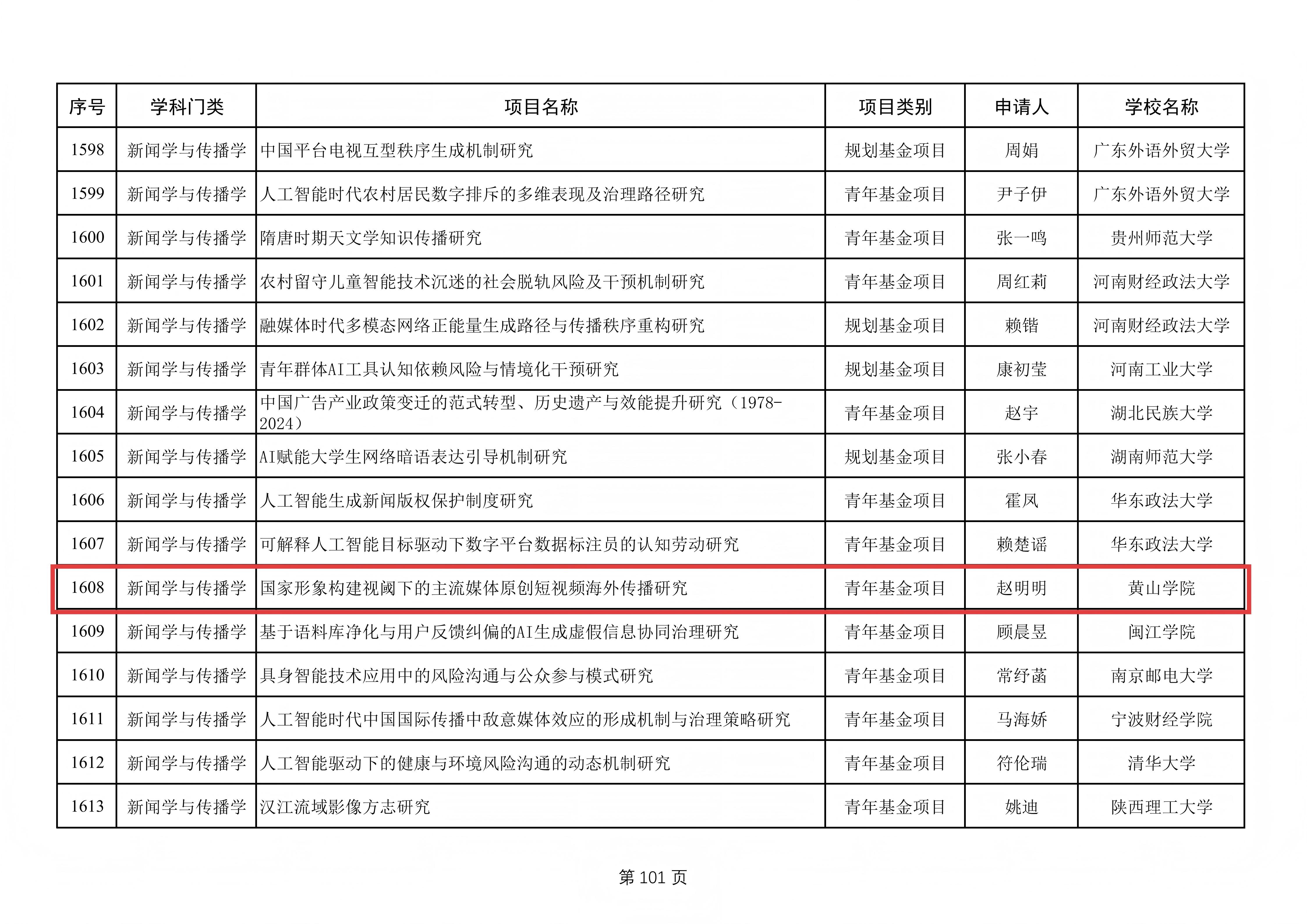 | 序号 | 学科门类 | 项目名称 | 项目类别 | 申请人 | 学校名称 |
|---|---|---|---|---|---|
| 1598 | 新闻学与传播学 | 中国平台电视互型秩序生成机制研究 | 规划基金项目 | 周娟 | 广东外语外贸大学 |
| 1599 | 新闻学与传播学 | 人工智能时代农村居民数字排斥的多维表现及治理路径研究 | 青年基金项目 | 尹子伊 | 广东外语外贸大学 |
| 1600 | 新闻学与传播学 | 隋唐时期天文学知识传播研究 | 青年基金项目 | 张一鸣 | 贵州师范大学 |
| 1601 | 新闻学与传播学 | 农村留守儿童智能技术沉迷的社会脱轨风险及干预机制研究 | 青年基金项目 | 周红莉 | 河南财经政法大学 |
| 1602 | 新闻学与传播学 | 融媒体时代多模态网络正能量生成路径与传播秩序重构研究 | 规划基金项目 | 赖锴 | 河南财经政法大学 |
| 1603 | 新闻学与传播学 | 青年群体AI工具认知依赖风险与情境化干预研究 | 规划基金项目 | 康初莹 | 河南工业大学 |
| 1604 | 新闻学与传播学 | 中国广告产业政策变迁的范式转型、历史遗产与效能提升研究（1978-2024） | 青年基金项目 | 赵宇 | 湖北民族大学 |
| 1605 | 新闻学与传播学 | AI赋能大学生网络暗语表达引导机制研究 | 规划基金项目 | 张小春 | 湖南师范大学 |
| 1606 | 新闻学与传播学 | 人工智能生成新闻版权保护制度研究 | 青年基金项目 | 霍凤 | 华东政法大学 |
| 1607 | 新闻学与传播学 | 可解释人工智能目标驱动下数字平台数据标注员的认知劳动研究 | 青年基金项目 | 赖楚谣 | 华东政法大学 |
| 1608 | 新闻学与传播学 | 国家形象构建视阈下的主流媒体原创短视频海外传播研究 | 青年基金项目 | 赵明明 | 黄山学院 |
| 1609 | 新闻学与传播学 | 基于语料库净化与用户反馈纠偏的AI生成虚假信息协同治理研究 | 青年基金项目 | 顾晨昱 | 闽江学院 |
| 1610 | 新闻学与传播学 | 具身智能技术应用中的风险沟通与公众参与模式研究 | 青年基金项目 | 常纾菡 | 南京邮电大学 |
| 1611 | 新闻学与传播学 | 人工智能时代中国国际传播中敌意媒体效应的形成机制与治理策略研究 | 青年基金项目 | 马海娇 | 宁波财经学院 |
| 1612 | 新闻学与传播学 | 人工智能驱动下的健康与环境风险沟通的动态机制研究 | 青年基金项目 | 符伦瑞 | 清华大学 |
| 1613 | 新闻学与传播学 | 汉江流域影像方志研究 | 青年基金项目 | 姚迪 | 陕西理工大学 |

第 101 页